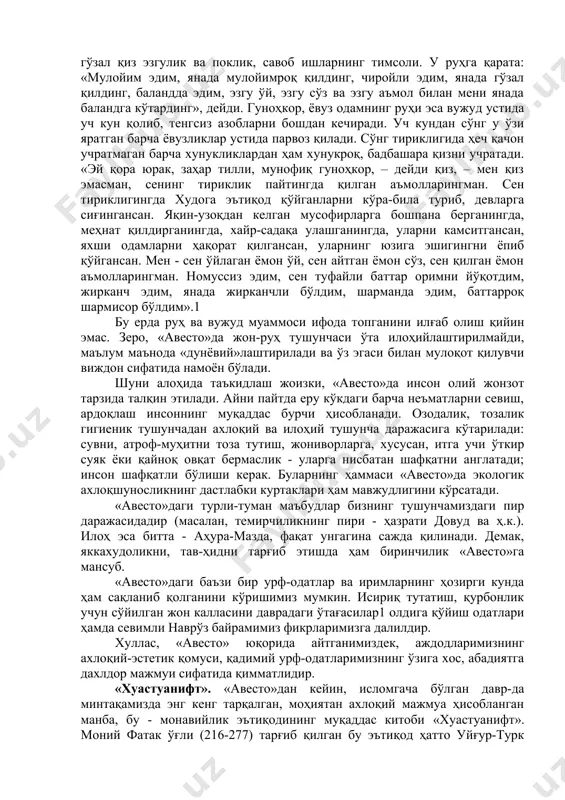 гўзал қиз эзгулик ва поклик, савоб ишларнинг тимсоли. У руҳга қарата: «Мулойим эдим, янада мулойимроқ қилдинг, чиройли эдим, янада гўзал қилдинг, баландда эдим, эзгу ўй, эзгу сўз ва эзгу аъмол билан мени янада баландга кўтардинг», дейди. Гуноҳкор, ёвуз одамнинг руҳи эса вужуд устида уч кун қолиб, тенгсиз азобларни бошдан кечиради. Уч кундан сўнг у ўзи яратган барча ёвузликлар устида парвоз қилади. Сўнг тириклигида ҳеч қачон учратмаган барча хунукликлардан ҳам хунукроқ, бадбашара қизни учратади. «Эй қора юрак, заҳар тилли, мунофиқ гуноҳкор, – дейди қиз, – мен қиз эмасман, сенинг тириклик пайтингда қилган аъмолларингман. Сен тириклигингда Худога эътиқод қўйганларни кўра-била туриб, девларга сиғингансан. Яқин-узоқдан келган мусофирларга бошпана берганингда, меҳнат қилдирганингда, хайр-садақа улашганингда, уларни камситгансан, яхши одамларни ҳақорат қилгансан, уларнинг юзига эшигингни ёпиб қўйгансан. Мен - сен ўйлаган ёмон ўй, сен айтган ёмон сўз, сен қилган ёмон аъмолларингман. Номуссиз эдим, сен туфайли баттар оримни йўқотдим, жирканч эдим, янада жирканчли бўлдим, шарманда эдим, баттарроқ шармисор бўлдим».1

Бу ерда руҳ ва вужуд муаммоси ифода топганини илғаб олиш қийин эмас. Зеро, «Авесто»да жон-руҳ тушунчаси ўта илоҳийлаштирилмайди, маълум маънода «дунёвий»лаштирилади ва ўз эгаси билан мулоқот қилувчи виждон сифатида намоён бўлади.

Шуни алоҳида таъкидлаш жоизки, «Авесто»да инсон олий жонзот тарзида талқин этилади. Айни пайтда еру кўкдаги барча неъматларни севиш, ардоқлаш инсоннинг муқаддас бурчи ҳисобланади. Озодалик, тозалик гигиеник тушунчадан ахлоқий ва илоҳий тушунча даражасига кўтарилади: сувни, атроф-муҳитни тоза тутиш, жониворларга, хусусан, итга учи ўткир суяк ёки қайноқ овқат бермаслик - уларга нисбатан шафқатни англатади; инсон шафқатли бўлиши керак. Буларнинг ҳаммаси «Авесто»да экологик ахлоқшуносликнинг дастлабки куртаклари ҳам мавжудлигини кўрсатади.

«Авесто»даги турли-туман маъбудлар бизнинг тушунчамиздаги пир даражасидадир (масалан, темирчиликнинг пири - ҳазрати Довуд ва ҳ.к.). Илоҳ эса битта - Аҳура-Мазда, фақат унгагина сажда қилинади. Демак, яккахудоликни, тав-ҳидни тарғиб этишда ҳам биринчилик «Авесто»га мансуб.

«Авесто»даги баъзи бир урф-одатлар ва иримларнинг ҳозирги кунда ҳам сақланиб қолганини кўришимиз мумкин. Исириқ тутатиш, қурбонлик учун сўйилган жон калласини даврадаги ўтағасилар1 олдига қўйиш одатлари ҳамда севимли Наврўз байрамимиз фикрларимизга далилдир.

Хуллас, «Авесто» юқорида айтганимиздек, аждодларимизнинг ахлоқий-эстетик қомуси, қадимий урф-одатларимизнинг ўзига хос, абадиятга дахлдор мажмуи сифатида қимматлидир.

**«Хуастуанифт».** «Авесто»дан кейин, исломгача бўлган давр-да минтақамизда энг кенг тарқалган, моҳиятан ахлоқий мажмуа ҳисобланган манба, бу - монавийлик эътиқодининг муқаддас китоби «Хуастуанифт». Моний Фатак ўғли (216-277) тарғиб қилган бу эътиқод ҳатто Уйғур-Турк